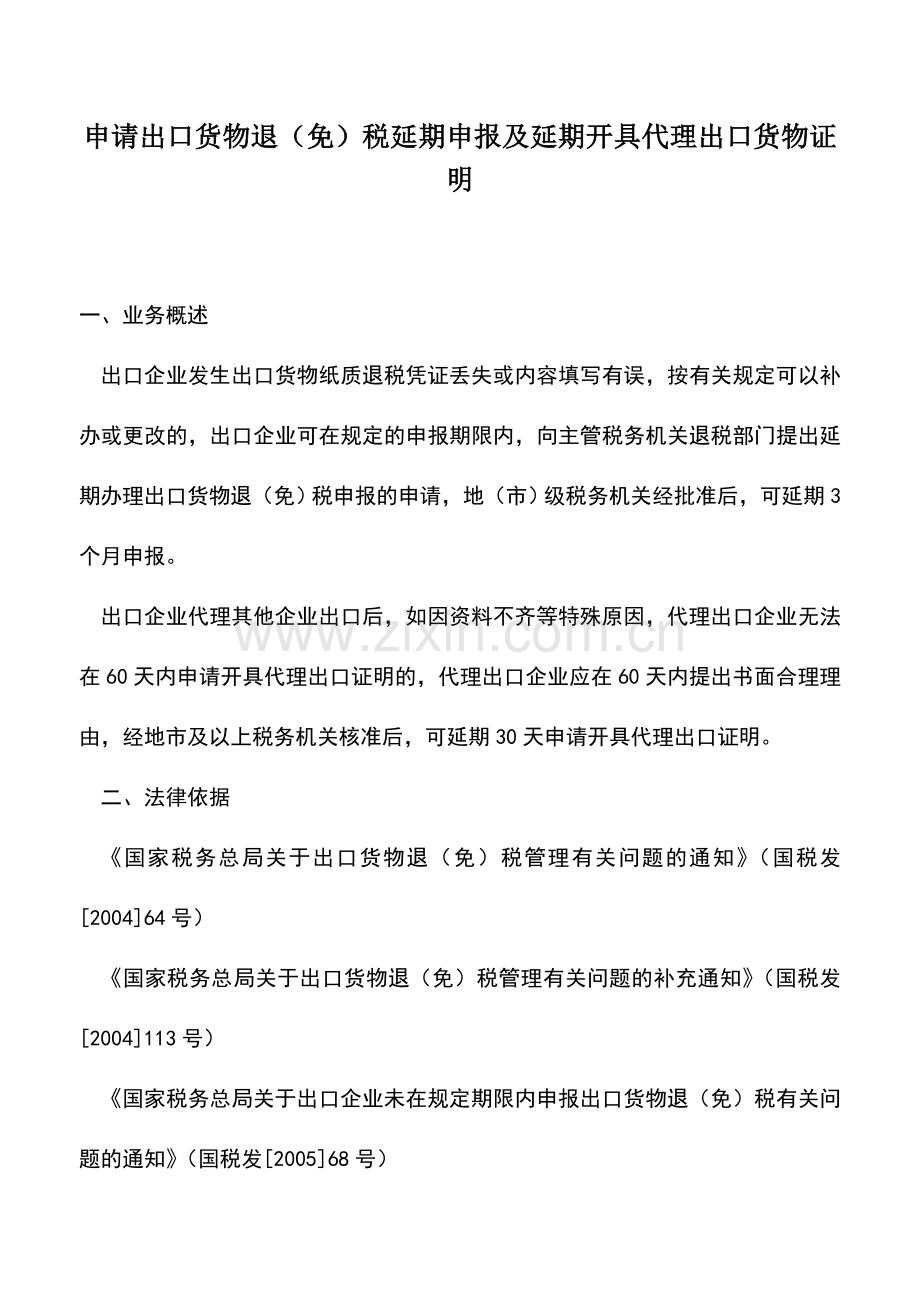 申请出口货物退（免）税延期申报及延期开具代理出口货物证明

一、业务概述

出口企业发生出口货物纸质退税凭证丢失或内容填写有误，按有关规定可以补办或更改的，出口企业可在规定的申报期限内，向主管税务机关退税部门提出延期办理出口货物退（免）税申报的申请，地（市）级税务机关经批准后，可延期3个月申报。

出口企业代理其他企业出口后，如因资料不齐等特殊原因，代理出口企业无法在60天内申请开具代理出口证明的，代理出口企业应在60天内提出书面合理理由，经地市及以上税务机关核准后，可延期30天申请开具代理出口证明。

www.zixin.com.cn

二、法律依据

《国家税务总局关于出口货物退（免）税管理有关问题的通知》（国税发[2004]64号）

《国家税务总局关于出口货物退（免）税管理有关问题的补充通知》（国税发[2004]113号）

《国家税务总局关于出口企业未在规定期限内申报出口货物退（免）税有关问题的通知》（国税发[2005]68号）